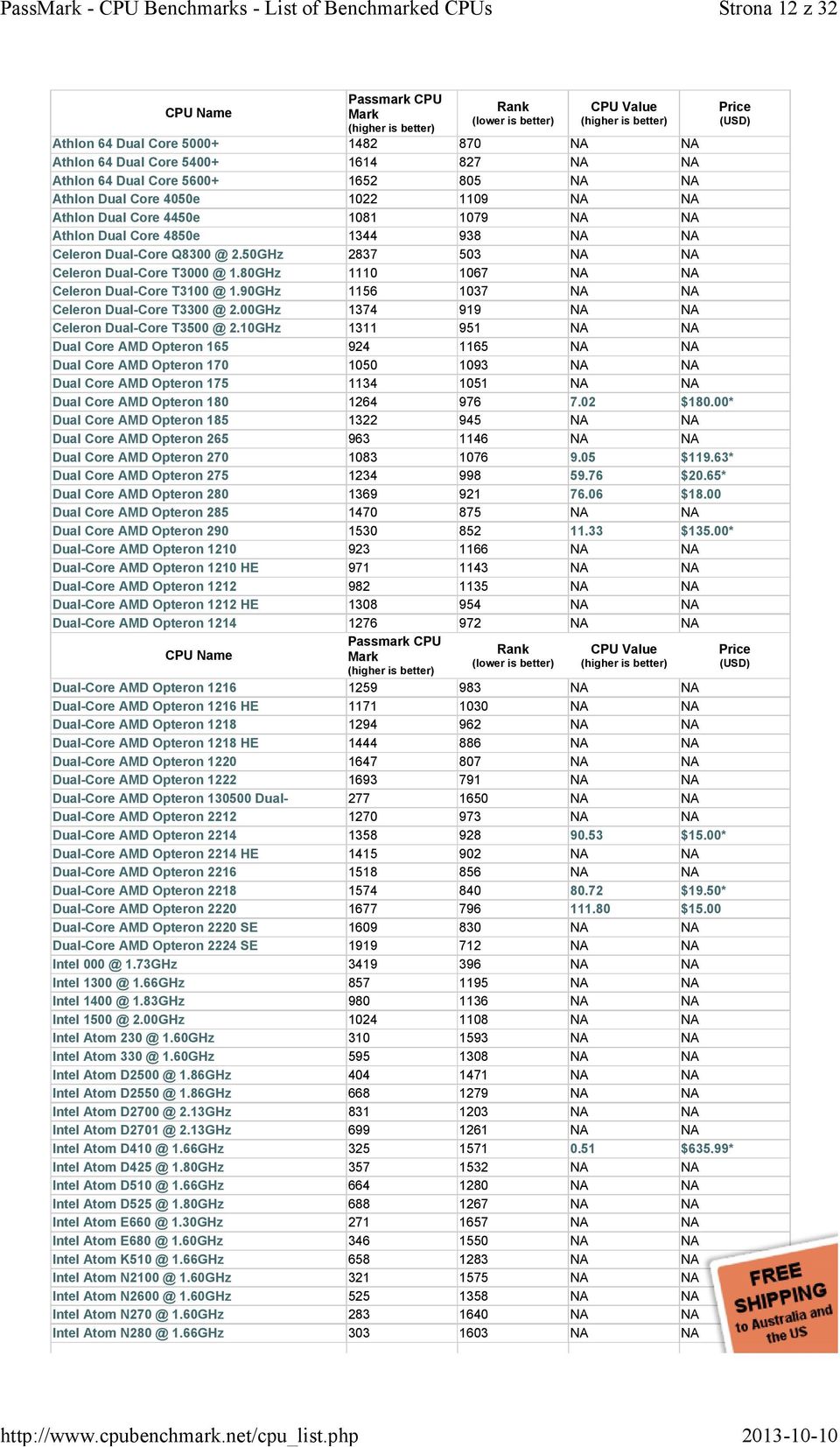 PassMark - CPU Benchmarks - List of Benchmarked CPUs

Strona 12 z 32

| CPU Name | Passmark CPU Mark (higher is better) | Rank (lower is better) | CPU Value (higher is better) | Price (USD) |
|---|---|---|---|---|
| Athlon 64 Dual Core 5000+ | 1482 | 870 | NA | NA |
| Athlon 64 Dual Core 5400+ | 1614 | 827 | NA | NA |
| Athlon 64 Dual Core 5600+ | 1652 | 805 | NA | NA |
| Athlon Dual Core 4050e | 1022 | 1109 | NA | NA |
| Athlon Dual Core 4450e | 1081 | 1079 | NA | NA |
| Athlon Dual Core 4850e | 1344 | 938 | NA | NA |
| Celeron Dual-Core Q8300 @ 2.50GHz | 2837 | 503 | NA | NA |
| Celeron Dual-Core T3000 @ 1.80GHz | 1110 | 1067 | NA | NA |
| Celeron Dual-Core T3100 @ 1.90GHz | 1156 | 1037 | NA | NA |
| Celeron Dual-Core T3300 @ 2.00GHz | 1374 | 919 | NA | NA |
| Celeron Dual-Core T3500 @ 2.10GHz | 1311 | 951 | NA | NA |
| Dual Core AMD Opteron 165 | 924 | 1165 | NA | NA |
| Dual Core AMD Opteron 170 | 1050 | 1093 | NA | NA |
| Dual Core AMD Opteron 175 | 1134 | 1051 | NA | NA |
| Dual Core AMD Opteron 180 | 1264 | 976 | 7.02 | $180.00* |
| Dual Core AMD Opteron 185 | 1322 | 945 | NA | NA |
| Dual Core AMD Opteron 265 | 963 | 1146 | NA | NA |
| Dual Core AMD Opteron 270 | 1083 | 1076 | 9.05 | $119.63* |
| Dual Core AMD Opteron 275 | 1234 | 998 | 59.76 | $20.65* |
| Dual Core AMD Opteron 280 | 1369 | 921 | 76.06 | $18.00 |
| Dual Core AMD Opteron 285 | 1470 | 875 | NA | NA |
| Dual Core AMD Opteron 290 | 1530 | 852 | 11.33 | $135.00* |
| Dual-Core AMD Opteron 1210 | 923 | 1166 | NA | NA |
| Dual-Core AMD Opteron 1210 HE | 971 | 1143 | NA | NA |
| Dual-Core AMD Opteron 1212 | 982 | 1135 | NA | NA |
| Dual-Core AMD Opteron 1212 HE | 1308 | 954 | NA | NA |
| Dual-Core AMD Opteron 1214 | 1276 | 972 | NA | NA |
| CPU Name | Passmark CPU Mark (higher is better) | Rank (lower is better) | CPU Value (higher is better) | Price (USD) |
| Dual-Core AMD Opteron 1216 | 1259 | 983 | NA | NA |
| Dual-Core AMD Opteron 1216 HE | 1171 | 1030 | NA | NA |
| Dual-Core AMD Opteron 1218 | 1294 | 962 | NA | NA |
| Dual-Core AMD Opteron 1218 HE | 1444 | 886 | NA | NA |
| Dual-Core AMD Opteron 1220 | 1647 | 807 | NA | NA |
| Dual-Core AMD Opteron 1222 | 1693 | 791 | NA | NA |
| Dual-Core AMD Opteron 130500 Dual- | 277 | 1650 | NA | NA |
| Dual-Core AMD Opteron 2212 | 1270 | 973 | NA | NA |
| Dual-Core AMD Opteron 2214 | 1358 | 928 | 90.53 | $15.00* |
| Dual-Core AMD Opteron 2214 HE | 1415 | 902 | NA | NA |
| Dual-Core AMD Opteron 2216 | 1518 | 856 | NA | NA |
| Dual-Core AMD Opteron 2218 | 1574 | 840 | 80.72 | $19.50* |
| Dual-Core AMD Opteron 2220 | 1677 | 796 | 111.80 | $15.00 |
| Dual-Core AMD Opteron 2220 SE | 1609 | 830 | NA | NA |
| Dual-Core AMD Opteron 2224 SE | 1919 | 712 | NA | NA |
| Intel 000 @ 1.73GHz | 3419 | 396 | NA | NA |
| Intel 1300 @ 1.66GHz | 857 | 1195 | NA | NA |
| Intel 1400 @ 1.83GHz | 980 | 1136 | NA | NA |
| Intel 1500 @ 2.00GHz | 1024 | 1108 | NA | NA |
| Intel Atom 230 @ 1.60GHz | 310 | 1593 | NA | NA |
| Intel Atom 330 @ 1.60GHz | 595 | 1308 | NA | NA |
| Intel Atom D2500 @ 1.86GHz | 404 | 1471 | NA | NA |
| Intel Atom D2550 @ 1.86GHz | 668 | 1279 | NA | NA |
| Intel Atom D2700 @ 2.13GHz | 831 | 1203 | NA | NA |
| Intel Atom D2701 @ 2.13GHz | 699 | 1261 | NA | NA |
| Intel Atom D410 @ 1.66GHz | 325 | 1571 | 0.51 | $635.99* |
| Intel Atom D425 @ 1.80GHz | 357 | 1532 | NA | NA |
| Intel Atom D510 @ 1.66GHz | 664 | 1280 | NA | NA |
| Intel Atom D525 @ 1.80GHz | 688 | 1267 | NA | NA |
| Intel Atom E660 @ 1.30GHz | 271 | 1657 | NA | NA |
| Intel Atom E680 @ 1.60GHz | 346 | 1550 | NA | NA |
| Intel Atom K510 @ 1.66GHz | 658 | 1283 | NA | NA |
| Intel Atom N2100 @ 1.60GHz | 321 | 1575 | NA | NA |
| Intel Atom N2600 @ 1.60GHz | 525 | 1358 | NA | NA |
| Intel Atom N270 @ 1.60GHz | 283 | 1640 | NA | NA |
| Intel Atom N280 @ 1.66GHz | 303 | 1603 | NA | NA |

FREE SHIPPING to Australia and the US

http://www.cpubenchmark.net/cpu_list.php

2013-10-10